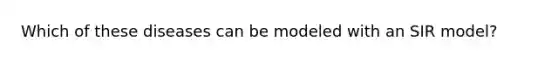 Which of these diseases can be modeled with an SIR model?